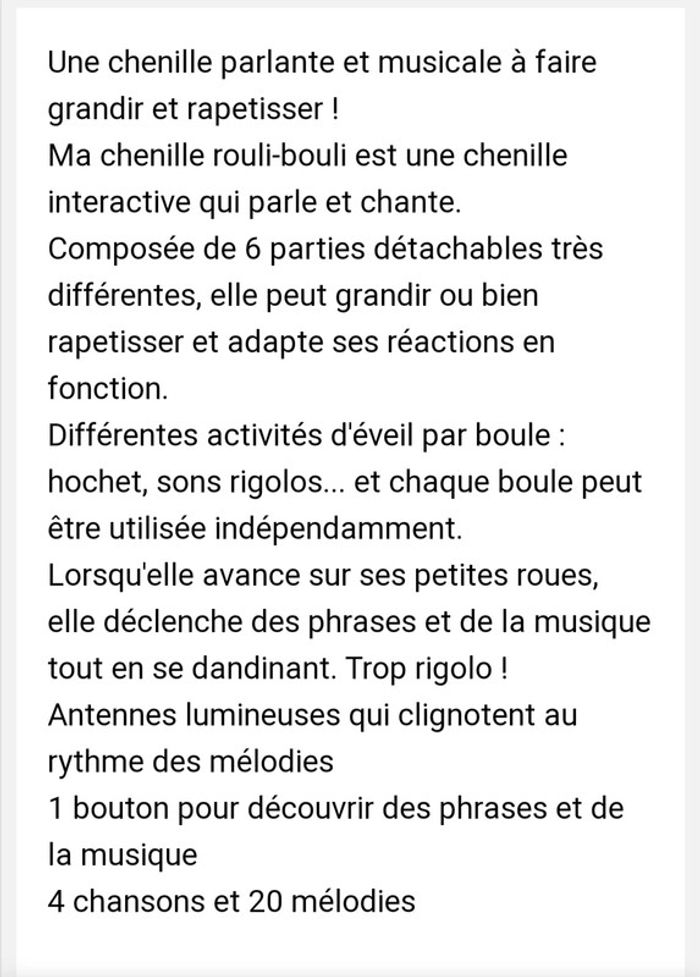 Une chenille parlante et musicale à faire grandir et rapetisser !
Ma chenille rouli-bouli est une chenille interactive qui parle et chante.
Composée de 6 parties détachables très différentes, elle peut grandir ou bien rapetisser et adapte ses réactions en fonction.
Différentes activités d'éveil par boule : hochet, sons rigolos... et chaque boule peut être utilisée indépendamment.
Lorsqu'elle avance sur ses petites roues, elle déclenche des phrases et de la musique tout en se dandinant. Trop rigolo !
Antennes lumineuses qui clignotent au rythme des mélodies
1 bouton pour découvrir des phrases et de la musique
4 chansons et 20 mélodies